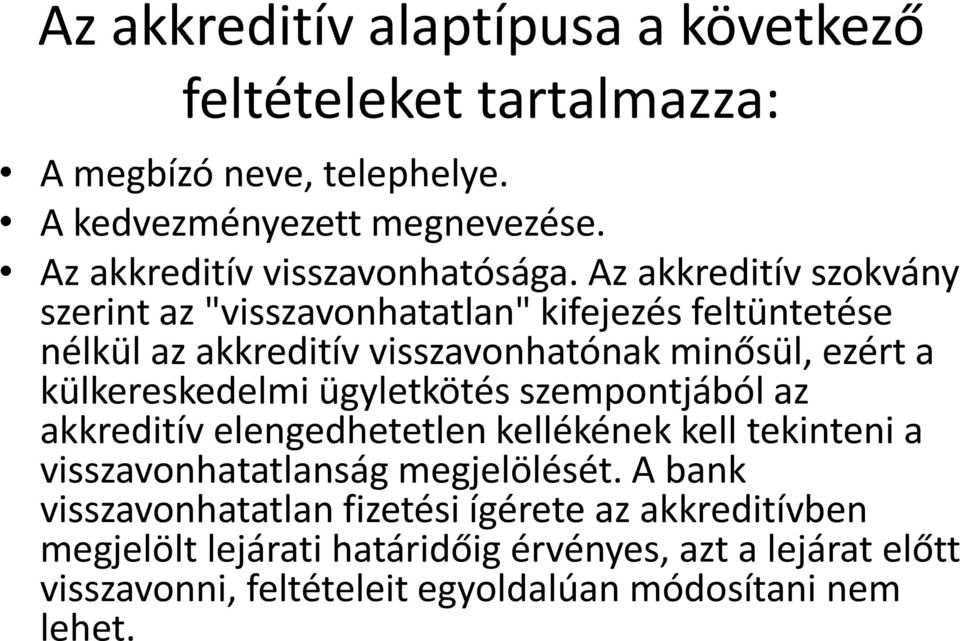 Az akkreditív alaptípusa a következő feltételeket tartalmazza:

• A megbízó neve, telephelye.
• A kedvezményezett megnevezése.
• Az akkreditív visszavonhatósága. Az akkreditív szokvány szerint az "visszavonhatatlan" kifejezés feltüntetése nélkül az akkreditív visszavonhatónak minősül, ezért a külkereskedelmi ügyletkötés szempontjából az akkreditív elengedhetetlen kellékének kell tekinteni a visszavonhatatlanság megjelölését. A bank visszavonhatatlan fizetési ígérete az akkreditívben megjelölt lejárati határidőig érvényes, azt a lejárat előtt visszavonni, feltételeit egyoldalúan módosítani nem lehet.